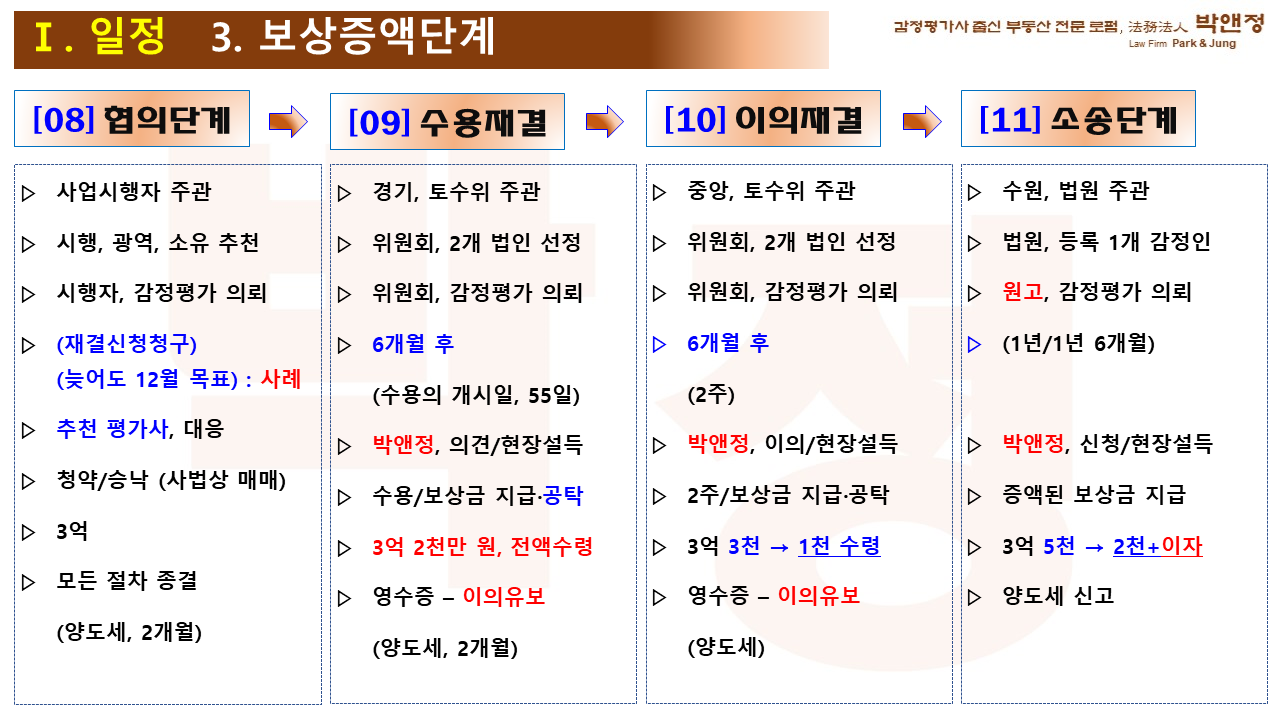 Ⅰ. 일정　3. 보상증액단계

감정평가사 출신 부동산 전문 로펌, 法務法人 박앤정
Law Firm Park & Jung

[08] 협의단계

▷ 사업시행자 주관
▷ 시행, 광역, 소유 추천
▷ 시행자, 감정평가 의뢰
▷ (재결신청청구)
(늦어도 12월 목표) : 사례
▷ 추천 평가사, 대응
▷ 청약/승낙 (사법상 매매)
▷ 3억
▷ 모든 절차 종결
(양도세, 2개월)

[09] 수용재결

▷ 경기, 토수위 주관
▷ 위원회, 2개 법인 선정
▷ 위원회, 감정평가 의뢰
▷ 6개월 후
(수용의 개시일, 55일)
▷ 박앤정, 의견/현장설득
▷ 수용/보상금 지급·공탁
▷ 3억 2천만 원, 전액수령
▷ 영수증 – 이의유보
(양도세, 2개월)

[10] 이의재결

▷ 중앙, 토수위 주관
▷ 위원회, 2개 법인 선정
▷ 위원회, 감정평가 의뢰
▷ 6개월 후
(2주)
▷ 박앤정, 이의/현장설득
▷ 2주/보상금 지급·공탁
▷ 3억 3천 → 1천 수령
▷ 영수증 – 이의유보
(양도세)

[11] 소송단계

▷ 수원, 법원 주관
▷ 법원, 등록 1개 감정인
▷ 원고, 감정평가 의뢰
▷ (1년/1년 6개월)
▷ 박앤정, 신청/현장설득
▷ 증액된 보상금 지급
▷ 3억 5천 → 2천+이자
▷ 양도세 신고